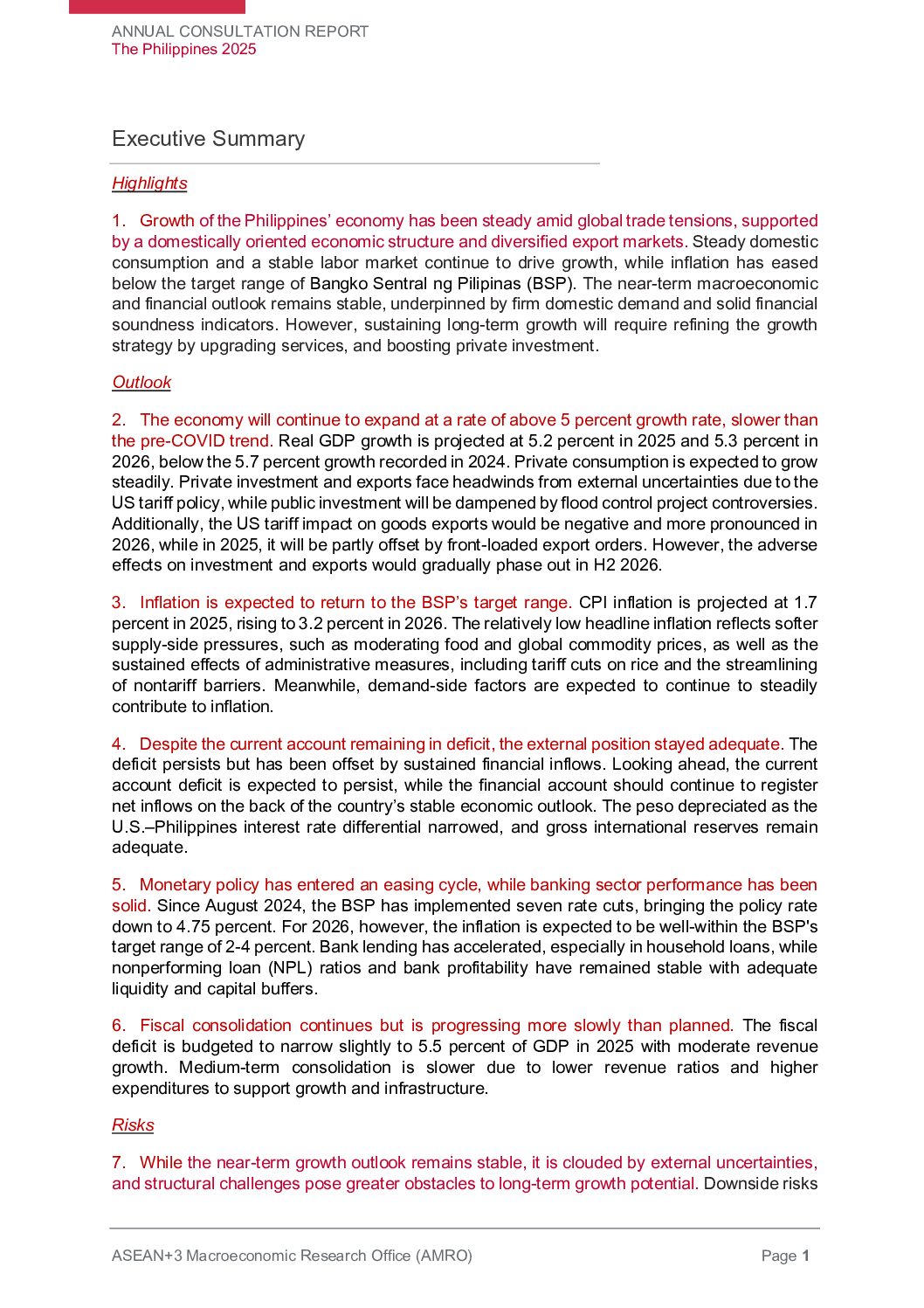 ANNUAL CONSULTATION REPORT
The Philippines 2025

Executive Summary

Highlights

1. Growth of the Philippines' economy has been steady amid global trade tensions, supported by a domestically oriented economic structure and diversified export markets. Steady domestic consumption and a stable labor market continue to drive growth, while inflation has eased below the target range of Bangko Sentral ng Pilipinas (BSP). The near-term macroeconomic and financial outlook remains stable, underpinned by firm domestic demand and solid financial soundness indicators. However, sustaining long-term growth will require refining the growth strategy by upgrading services, and boosting private investment.

Outlook

2. The economy will continue to expand at a rate of above 5 percent growth rate, slower than the pre-COVID trend. Real GDP growth is projected at 5.2 percent in 2025 and 5.3 percent in 2026, below the 5.7 percent growth recorded in 2024. Private consumption is expected to grow steadily. Private investment and exports face headwinds from external uncertainties due to the US tariff policy, while public investment will be dampened by flood control project controversies. Additionally, the US tariff impact on goods exports would be negative and more pronounced in 2026, while in 2025, it will be partly offset by front-loaded export orders. However, the adverse effects on investment and exports would gradually phase out in H2 2026.

3. Inflation is expected to return to the BSP's target range. CPI inflation is projected at 1.7 percent in 2025, rising to 3.2 percent in 2026. The relatively low headline inflation reflects softer supply-side pressures, such as moderating food and global commodity prices, as well as the sustained effects of administrative measures, including tariff cuts on rice and the streamlining of nontariff barriers. Meanwhile, demand-side factors are expected to continue to steadily contribute to inflation.

4. Despite the current account remaining in deficit, the external position stayed adequate. The deficit persists but has been offset by sustained financial inflows. Looking ahead, the current account deficit is expected to persist, while the financial account should continue to register net inflows on the back of the country's stable economic outlook. The peso depreciated as the U.S.–Philippines interest rate differential narrowed, and gross international reserves remain adequate.

5. Monetary policy has entered an easing cycle, while banking sector performance has been solid. Since August 2024, the BSP has implemented seven rate cuts, bringing the policy rate down to 4.75 percent. For 2026, however, the inflation is expected to be well-within the BSP's target range of 2-4 percent. Bank lending has accelerated, especially in household loans, while nonperforming loan (NPL) ratios and bank profitability have remained stable with adequate liquidity and capital buffers.

6. Fiscal consolidation continues but is progressing more slowly than planned. The fiscal deficit is budgeted to narrow slightly to 5.5 percent of GDP in 2025 with moderate revenue growth. Medium-term consolidation is slower due to lower revenue ratios and higher expenditures to support growth and infrastructure.

Risks

7. While the near-term growth outlook remains stable, it is clouded by external uncertainties, and structural challenges pose greater obstacles to long-term growth potential. Downside risks

ASEAN+3 Macroeconomic Research Office (AMRO)

Page 1